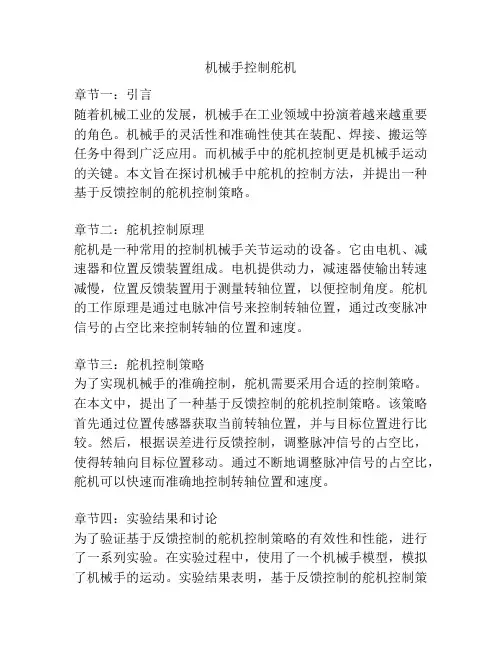 机械手控制舵机

章节一：引言
随着机械工业的发展，机械手在工业领域中扮演着越来越重要的角色。机械手的灵活性和准确性使其在装配、焊接、搬运等任务中得到广泛应用。而机械手中的舵机控制更是机械手运动的关键。本文旨在探讨机械手中舵机的控制方法，并提出一种基于反馈控制的舵机控制策略。

章节二：舵机控制原理
舵机是一种常用的控制机械手关节运动的设备。它由电机、减速器和位置反馈装置组成。电机提供动力，减速器使输出转速减慢，位置反馈装置用于测量转轴位置，以便控制角度。舵机的工作原理是通过电脉冲信号来控制转轴位置，通过改变脉冲信号的占空比来控制转轴的位置和速度。

章节三：舵机控制策略
为了实现机械手的准确控制，舵机需要采用合适的控制策略。在本文中，提出了一种基于反馈控制的舵机控制策略。该策略首先通过位置传感器获取当前转轴位置，并与目标位置进行比较。然后，根据误差进行反馈控制，调整脉冲信号的占空比，使得转轴向目标位置移动。通过不断地调整脉冲信号的占空比，舵机可以快速而准确地控制转轴位置和速度。

章节四：实验结果和讨论
为了验证基于反馈控制的舵机控制策略的有效性和性能，进行了一系列实验。在实验过程中，使用了一个机械手模型，模拟了机械手的运动。实验结果表明，基于反馈控制的舵机控制策